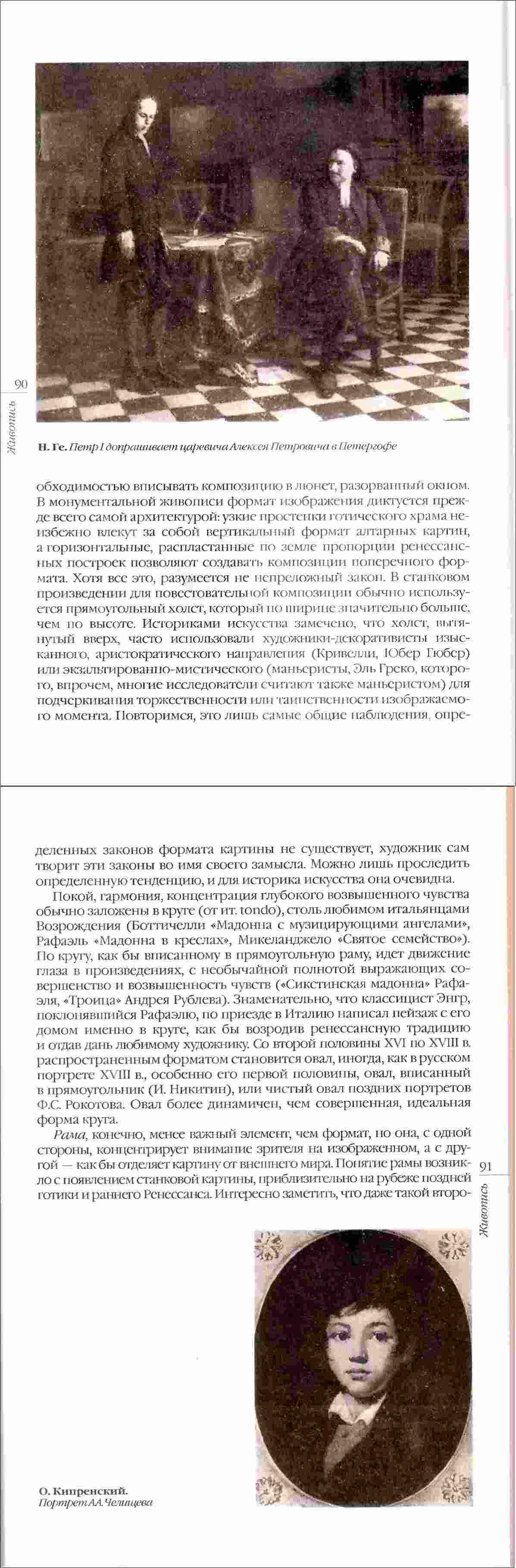 90

Живопись

Н. Ге. Петр I допрашивает царевича Алексея Петровича в Петергофе

обходимостью вписывать композицию в люнет, разорванный окном. В монументальной живописи формат изображения диктуется прежде всего самой архитектурой: узкие простенки готического храма неизбежно влекут за собой вертикальный формат алтарных картин, а горизонтальные, распластанные по земле пропорции ренессансных построек позволяют создавать композиции поперечного формата. Хотя все это, разумеется не непреложный закон. В станковом произведении для повествовательной композиции обычно используется прямоугольный холст, который по ширине значительно больше, чем по высоте. Историками искусства замечено, что холст, вытянутый вверх, часто использовали художники-декоративисты изысканного, аристократического направления (Кривелли, Юбер Гюбер) или экзальтированно-мистического (маньеристы, Эль Греко, которого, впрочем, многие исследователи считают также маньеристом) для подчеркивания торжественности или таинственности изображаемого момента. Повторимся, это лишь самые общие наблюдения, опре-

деленных законов формата картины не существует, художник сам творит эти законы во имя своего замысла. Можно лишь проследить определенную тенденцию, и для историка искусства она очевидна.

Покой, гармония, концентрация глубокого возвышенного чувства обычно заложены в круге (от ит. tondo), столь любимом итальянцами Возрождения (Боттичелли «Мадонна с музицирующими ангелами», Рафаэль «Мадонна в креслах», Микеланджело «Святое семейство»). По кругу, как бы вписанному в прямоугольную раму, идет движение глаза в произведениях, с необычайной полнотой выражающих совершенство и возвышенность чувств («Сикстинская мадонна» Рафаэля, «Троица» Андрея Рублева). Знаменательно, что классицист Энгр, поклонявшийся Рафаэлю, по приезде в Италию написал пейзаж с его домом именно в круге, как бы возродив ренессансную традицию и отдав дань любимому художнику. Со второй половины XVI по XVIII в. распространенным форматом становится овал, иногда, как в русском портрете XVIII в., особенно его первой половины, овал, вписанный в прямоугольник (И. Никитин), или чистый овал поздних портретов Ф.С. Рокотова. Овал более динамичен, чем совершенная, идеальная форма круга.

Рама, конечно, менее важный элемент, чем формат, но она, с одной стороны, концентрирует внимание зрителя на изображенном, а с другой — как бы отделяет картину от внешнего мира. Понятие рамы возникло с появлением станковой картины, приблизительно на рубеже поздней готики и раннего Ренессанса. Интересно заметить, что даже такой второ-

91

Живопись

О. Кипренский.
Портрет А.А. Челищева